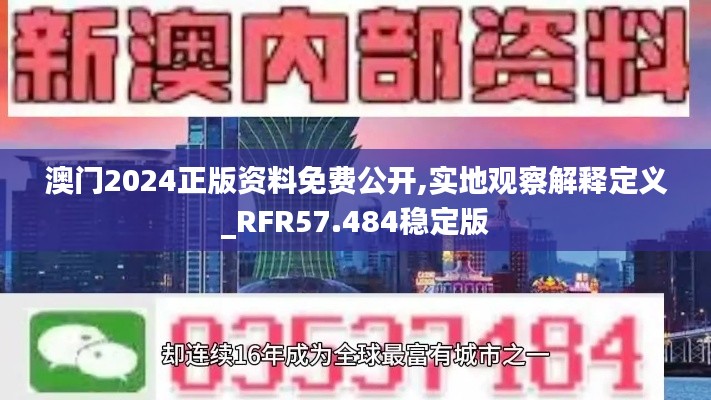 新澳内部资料

澳门2024正版资料免费公开,实地观察解释定义_RFR57.484稳定版

03537184

却连续16年成为全球最富有城市之一